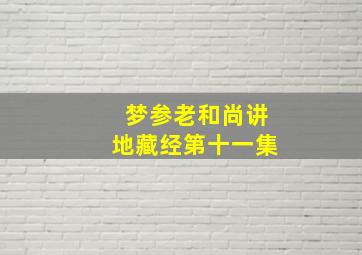 梦参老和尚讲
地藏经第十一集